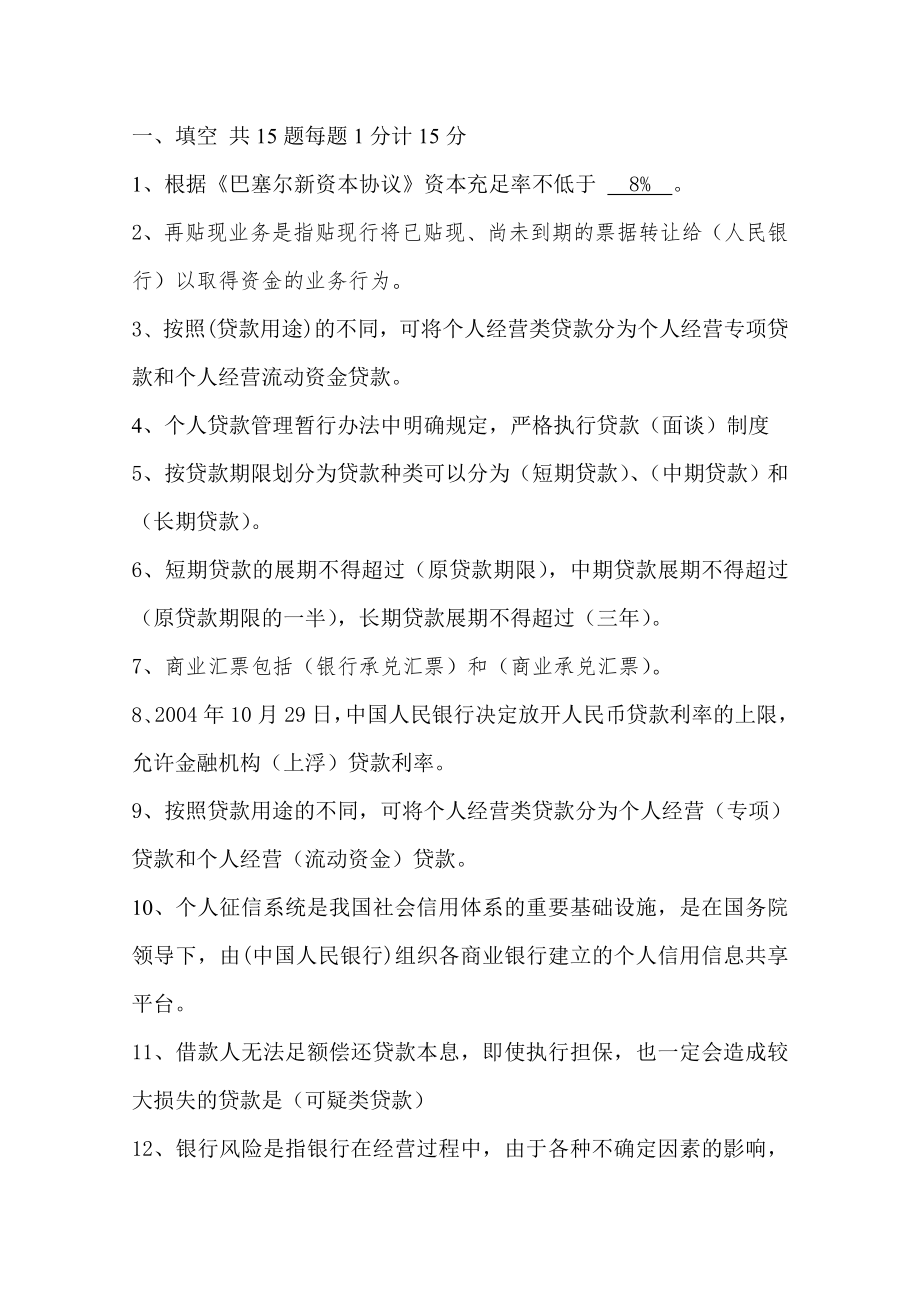 一、填空 共 15 题每题 1 分计 15 分

1、根据《巴塞尔新资本协议》资本充足率不低于 8% 。

2、再贴现业务是指贴现行将已贴现、尚未到期的票据转让给（人民银行）以取得资金的业务行为。

3、按照(贷款用途)的不同，可将个人经营类贷款分为个人经营专项贷款和个人经营流动资金贷款。

4、个人贷款管理暂行办法中明确规定，严格执行贷款（面谈）制度

5、按贷款期限划分为贷款种类可以分为（短期贷款）、（中期贷款）和（长期贷款）。

6、短期贷款的展期不得超过（原贷款期限），中期贷款展期不得超过（原贷款期限的一半），长期贷款展期不得超过（三年）。

7、商业汇票包括（银行承兑汇票）和（商业承兑汇票）。

8、2004 年 10 月 29 日，中国人民银行决定放开人民币贷款利率的上限，允许金融机构（上浮）贷款利率。

9、按照贷款用途的不同，可将个人经营类贷款分为个人经营（专项）贷款和个人经营（流动资金）贷款。

10、个人征信系统是我国社会信用体系的重要基础设施，是在国务院领导下，由(中国人民银行)组织各商业银行建立的个人信用信息共享平台。

11、借款人无法足额偿还贷款本息，即使执行担保，也一定会造成较大损失的贷款是（可疑类贷款）

12、银行风险是指银行在经营过程中，由于各种不确定因素的影响，